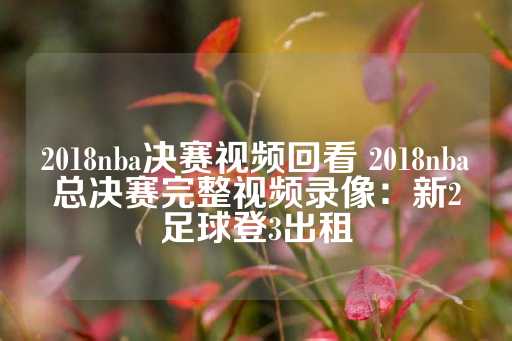 2018nba决赛视频回看 2018nba总决赛完整视频录像：新2足球登3出租